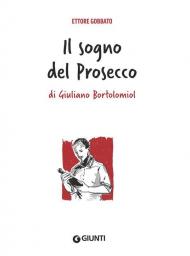 ETTORE GOBBATO

Il sogno del Prosecco

di Giuliano Bortolomiol

GIUNTI